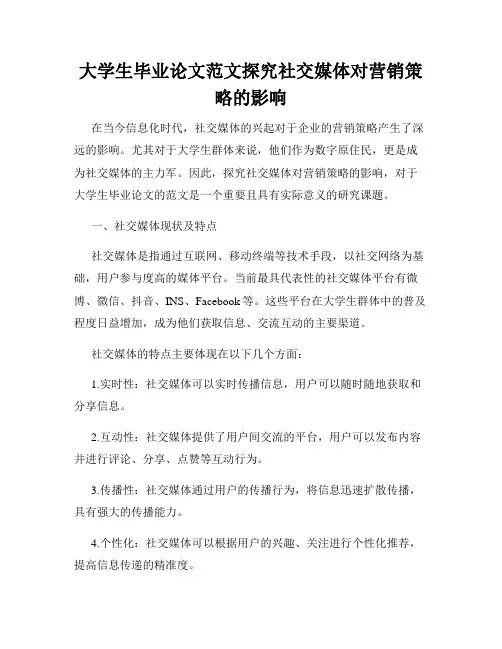 大学生毕业论文范文探究社交媒体对营销策略的影响

在当今信息化时代，社交媒体的兴起对于企业的营销策略产生了深远的影响。尤其对于大学生群体来说，他们作为数字原住民，更是成为社交媒体的主力军。因此，探究社交媒体对营销策略的影响，对于大学生毕业论文的范文是一个重要且具有实际意义的研究课题。

一、社交媒体现状及特点

社交媒体是指通过互联网、移动终端等技术手段，以社交网络为基础，用户参与度高的媒体平台。当前最具代表性的社交媒体平台有微博、微信、抖音、INS、Facebook等。这些平台在大学生群体中的普及程度日益增加，成为他们获取信息、交流互动的主要渠道。

社交媒体的特点主要体现在以下几个方面：

1.实时性：社交媒体可以实时传播信息，用户可以随时随地获取和分享信息。

2.互动性：社交媒体提供了用户间交流的平台，用户可以发布内容并进行评论、分享、点赞等互动行为。

3.传播性：社交媒体通过用户的传播行为，将信息迅速扩散传播，具有强大的传播能力。

4.个性化：社交媒体可以根据用户的兴趣、关注进行个性化推荐，提高信息传递的精准度。